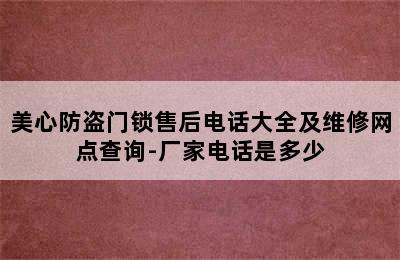 美心防盗门锁售后电话大全及维修网点查询-厂家电话是多少